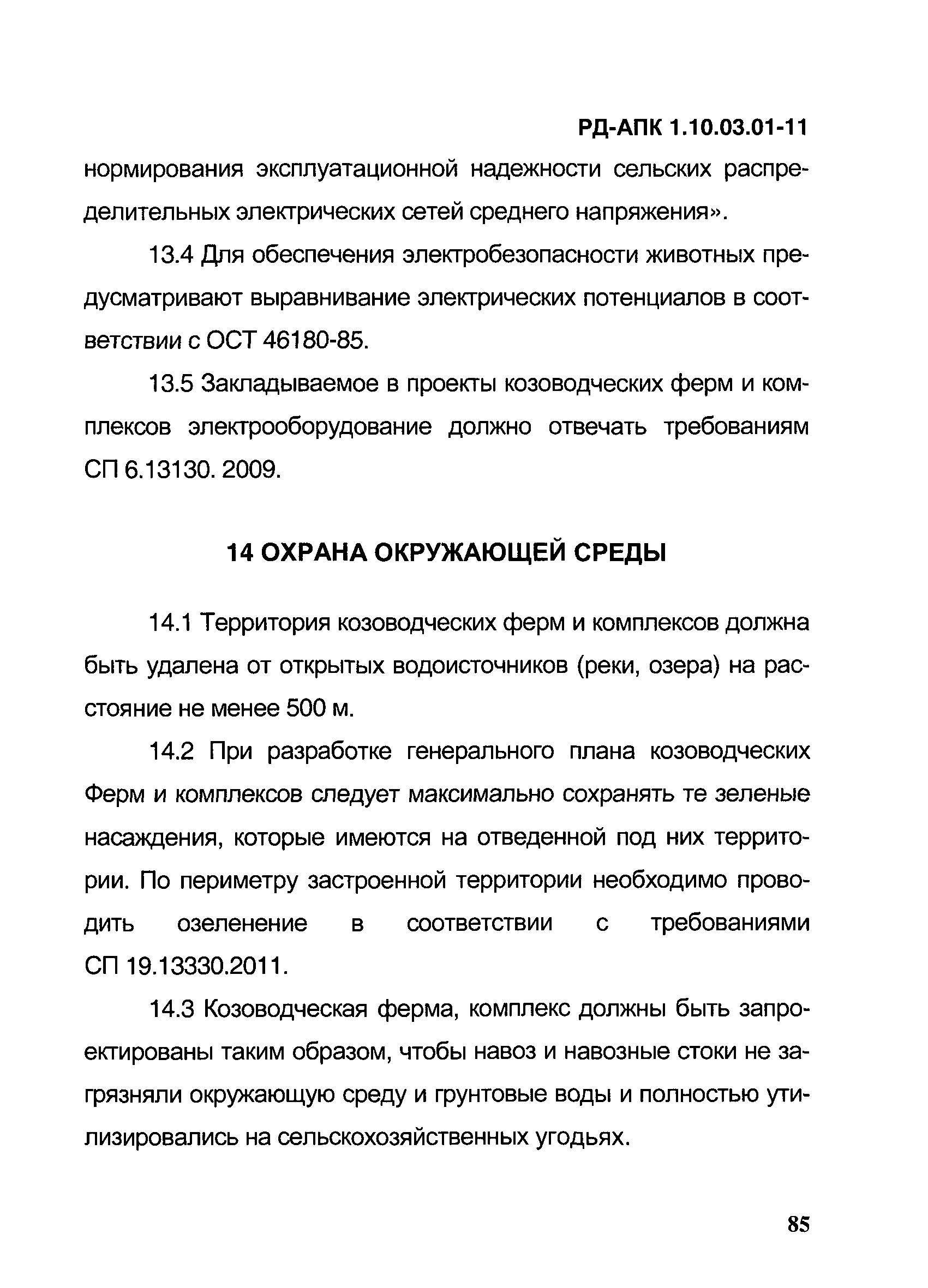 РД-АПК 1.10.03.01-11

нормирования эксплуатационной надежности сельских распределительных электрических сетей среднего напряжения».

13.4 Для обеспечения электробезопасности животных предусматривают выравнивание электрических потенциалов в соответствии с ОСТ 46180-85.

13.5 Закладываемое в проекты козоводческих ферм и комплексов электрооборудование должно отвечать требованиям СП 6.13130. 2009.

14 ОХРАНА ОКРУЖАЮЩЕЙ СРЕДЫ

14.1 Территория козоводческих ферм и комплексов должна быть удалена от открытых водоисточников (реки, озера) на расстояние не менее 500 м.

14.2 При разработке генерального плана козоводческих Ферм и комплексов следует максимально сохранять те зеленые насаждения, которые имеются на отведенной под них территории. По периметру застроенной территории необходимо проводить озеленение в соответствии с требованиями СП 19.13330.2011.

14.3 Козоводческая ферма, комплекс должны быть запроектированы таким образом, чтобы навоз и навозные стоки не загрязняли окружающую среду и грунтовые воды и полностью утилизировались на сельскохозяйственных угодьях.

85